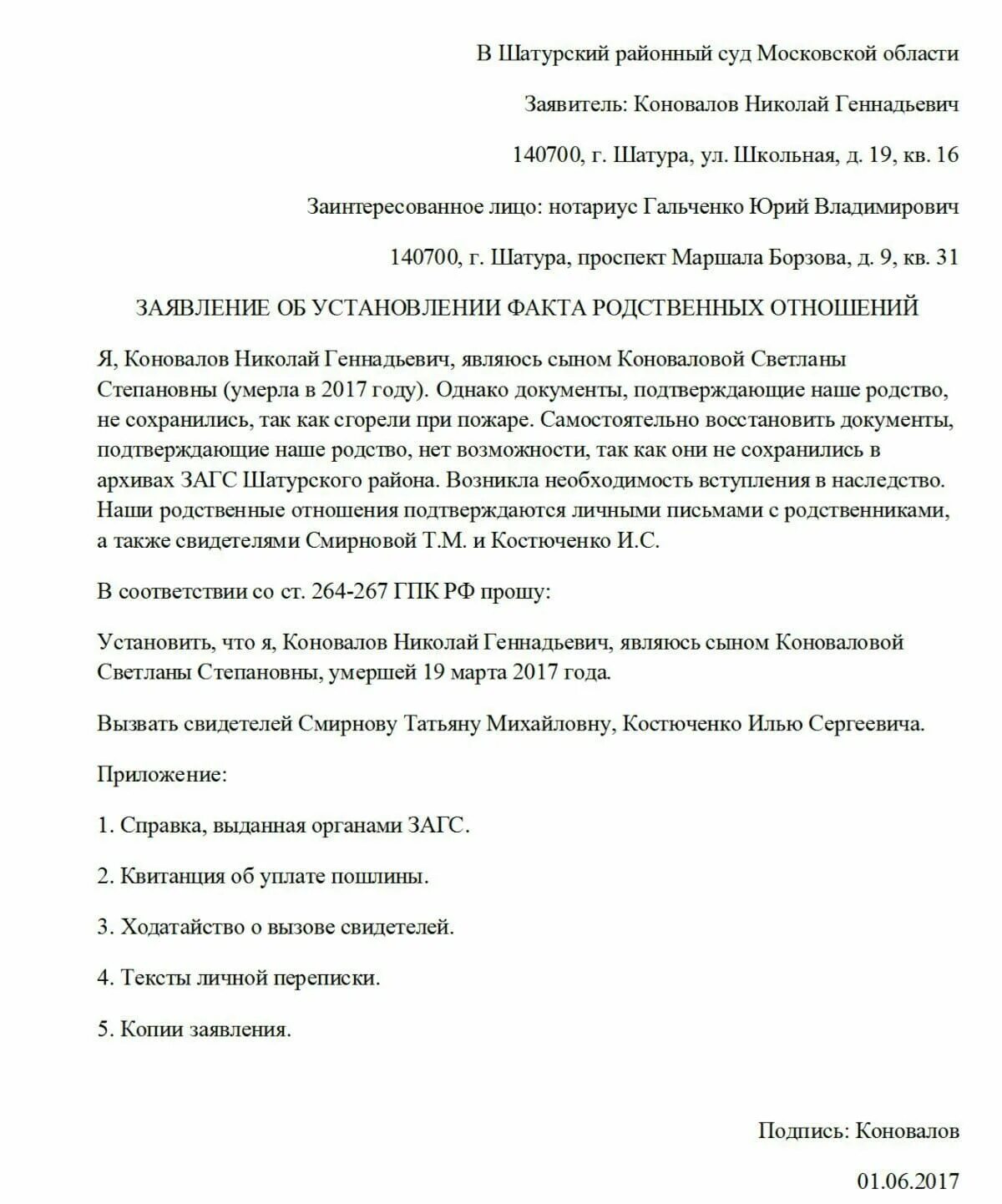 В Шатурский районный суд Московской области

Заявитель: Коновалов Николай Геннадьевич

140700, г. Шатура, ул. Школьная, д. 19, кв. 16

Заинтересованное лицо: нотариус Гальченко Юрий Владимирович

140700, г. Шатура, проспект Маршала Борзова, д. 9, кв. 31

ЗАЯВЛЕНИЕ ОБ УСТАНОВЛЕНИИ ФАКТА РОДСТВЕННЫХ ОТНОШЕНИЙ

Я, Коновалов Николай Геннадьевич, являюсь сыном Коноваловой Светланы Степановны (умерла в 2017 году). Однако документы, подтверждающие наше родство, не сохранились, так как сгорели при пожаре. Самостоятельно восстановить документы, подтверждающие наше родство, нет возможности, так как они не сохранились в архивах ЗАГС Шатурского района. Возникла необходимость вступления в наследство. Наши родственные отношения подтверждаются личными письмами с родственниками, а также свидетелями Смирновой Т.М. и Костюченко И.С.

В соответствии со ст. 264-267 ГПК РФ прошу:

Установить, что я, Коновалов Николай Геннадьевич, являюсь сыном Коноваловой Светланы Степановны, умершей 19 марта 2017 года.

Вызвать свидетелей Смирнову Татьяну Михайловну, Костюченко Илью Сергеевича.

Приложение:

1. Справка, выданная органами ЗАГС.

2. Квитанция об уплате пошлины.

3. Ходатайство о вызове свидетелей.

4. Тексты личной переписки.

5. Копии заявления.

Подпись: Коновалов

01.06.2017